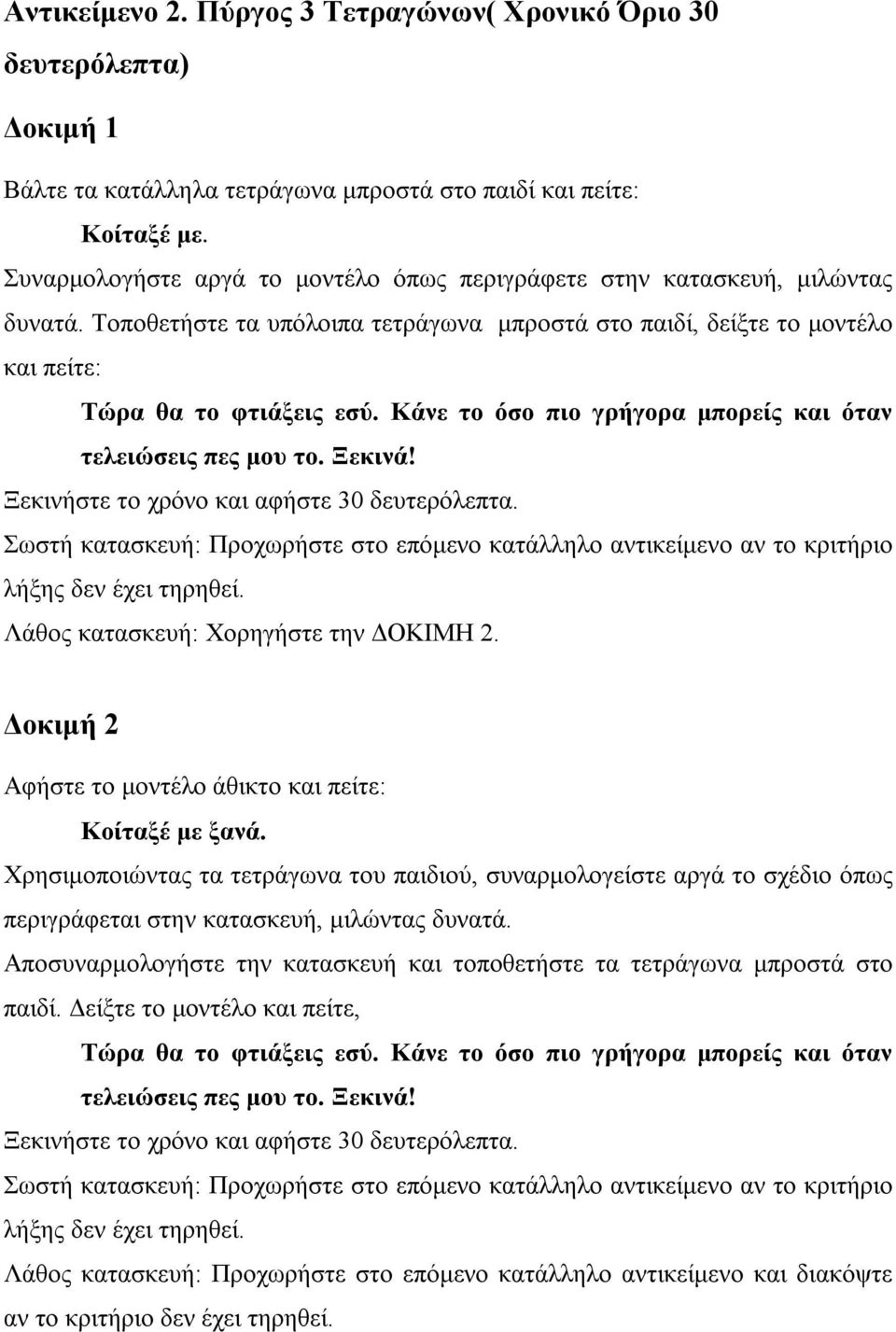 Αντικείμενο 2. Πύργος 3 Τετραγώνων( Χρονικό Όριο 30 δευτερόλεπτα)

Δοκιμή 1

Βάλτε τα κατάλληλα τετράγωνα μπροστά στο παιδί και πείτε:

Κοίταξέ με.

Συναρμολογήστε αργά το μοντέλο όπως περιγράφετε στην κατασκευή, μιλώντας δυνατά. Τοποθετήστε τα υπόλοιπα τετράγωνα μπροστά στο παιδί, δείξτε το μοντέλο και πείτε:

Τώρα θα το φτιάξεις εσύ. Κάνε το όσο πιο γρήγορα μπορείς και όταν τελειώσεις πες μου το. Ξεκινά!

Ξεκινήστε το χρόνο και αφήστε 30 δευτερόλεπτα.

Σωστή κατασκευή: Προχωρήστε στο επόμενο κατάλληλο αντικείμενο αν το κριτήριο λήξης δεν έχει τηρηθεί.

Λάθος κατασκευή: Χορηγήστε την ΔΟΚΙΜΗ 2.

Δοκιμή 2

Αφήστε το μοντέλο άθικτο και πείτε:

Κοίταξέ με ξανά.

Χρησιμοποιώντας τα τετράγωνα του παιδιού, συναρμολογείστε αργά το σχέδιο όπως περιγράφεται στην κατασκευή, μιλώντας δυνατά.

Αποσυναρμολογήστε την κατασκευή και τοποθετήστε τα τετράγωνα μπροστά στο παιδί. Δείξτε το μοντέλο και πείτε,

Τώρα θα το φτιάξεις εσύ. Κάνε το όσο πιο γρήγορα μπορείς και όταν τελειώσεις πες μου το. Ξεκινά!

Ξεκινήστε το χρόνο και αφήστε 30 δευτερόλεπτα.

Σωστή κατασκευή: Προχωρήστε στο επόμενο κατάλληλο αντικείμενο αν το κριτήριο λήξης δεν έχει τηρηθεί.

Λάθος κατασκευή: Προχωρήστε στο επόμενο κατάλληλο αντικείμενο και διακόψτε αν το κριτήριο δεν έχει τηρηθεί.